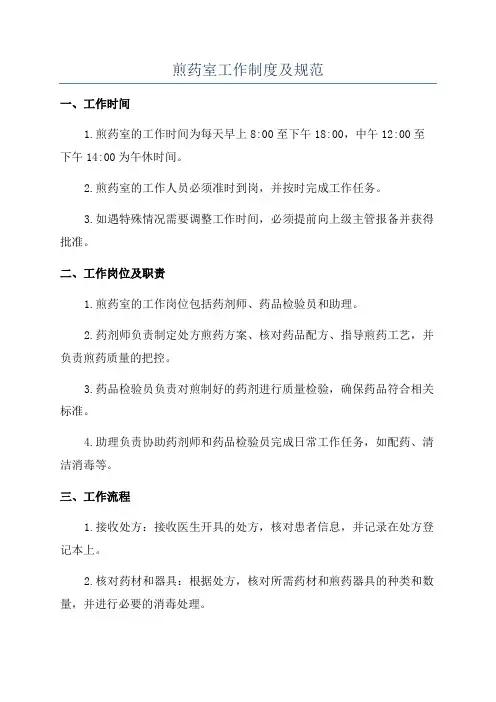 煎药室工作制度及规范

一、工作时间

1.煎药室的工作时间为每天早上 8:00 至下午 18:00，中午 12:00 至下午 14:00 为午休时间。

2.煎药室的工作人员必须准时到岗，并按时完成工作任务。

3.如遇特殊情况需要调整工作时间，必须提前向上级主管报备并获得批准。

二、工作岗位及职责

1.煎药室的工作岗位包括药剂师、药品检验员和助理。

2.药剂师负责制定处方煎药方案、核对药品配方、指导煎药工艺，并负责煎药质量的把控。

3.药品检验员负责对煎制好的药剂进行质量检验，确保药品符合相关标准。

4.助理负责协助药剂师和药品检验员完成日常工作任务，如配药、清洁消毒等。

三、工作流程

1.接收处方：接收医生开具的处方，核对患者信息，并记录在处方登记本上。

2.核对药材和器具：根据处方，核对所需药材和煎药器具的种类和数量，并进行必要的消毒处理。